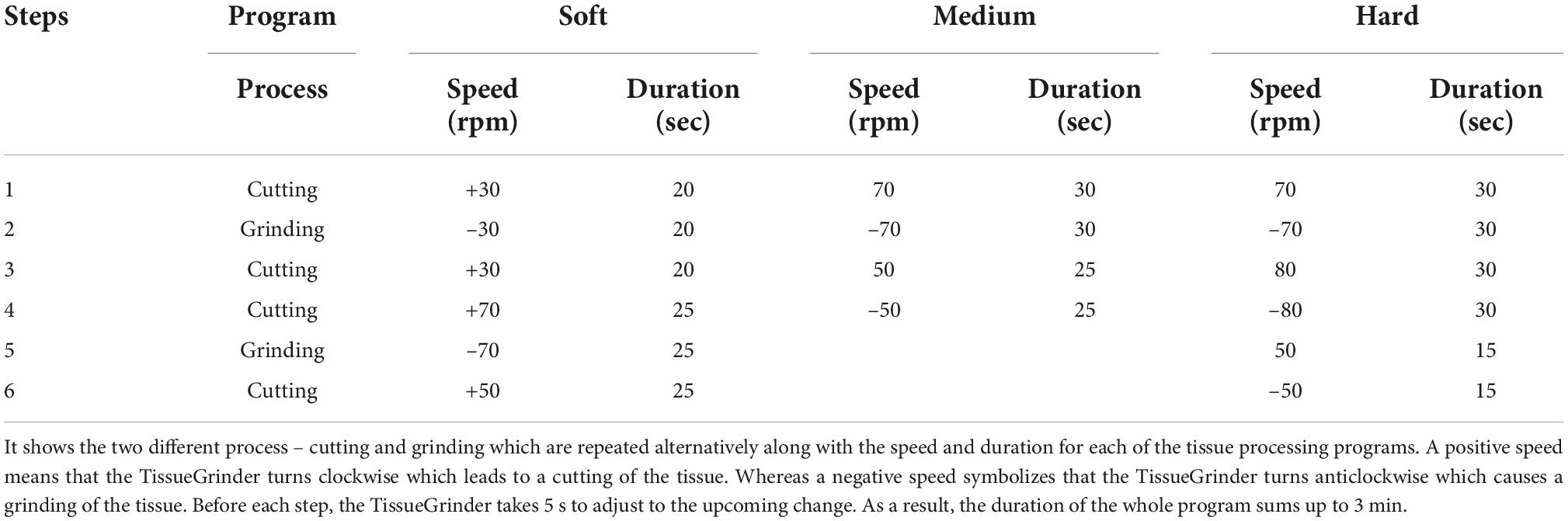 | Steps | Program | Soft | | Medium | | Hard | |
|---|---|---|---|---|---|---|---|
| | Process | Speed (rpm) | Duration (sec) | Speed (rpm) | Duration (sec) | Speed (rpm) | Duration (sec) |
| 1 | Cutting | +30 | 20 | 70 | 30 | 70 | 30 |
| 2 | Grinding | −30 | 20 | −70 | 30 | −70 | 30 |
| 3 | Cutting | +30 | 20 | 50 | 25 | 80 | 30 |
| 4 | Cutting | +70 | 25 | −50 | 25 | −80 | 30 |
| 5 | Grinding | −70 | 25 | | | 50 | 15 |
| 6 | Cutting | +50 | 25 | | | −50 | 15 |

It shows the two different process – cutting and grinding which are repeated alternatively along with the speed and duration for each of the tissue processing programs. A positive speed means that the TissueGrinder turns clockwise which leads to a cutting of the tissue. Whereas a negative speed symbolizes that the TissueGrinder turns anticlockwise which causes a grinding of the tissue. Before each step, the TissueGrinder takes 5 s to adjust to the upcoming change. As a result, the duration of the whole program sums up to 3 min.